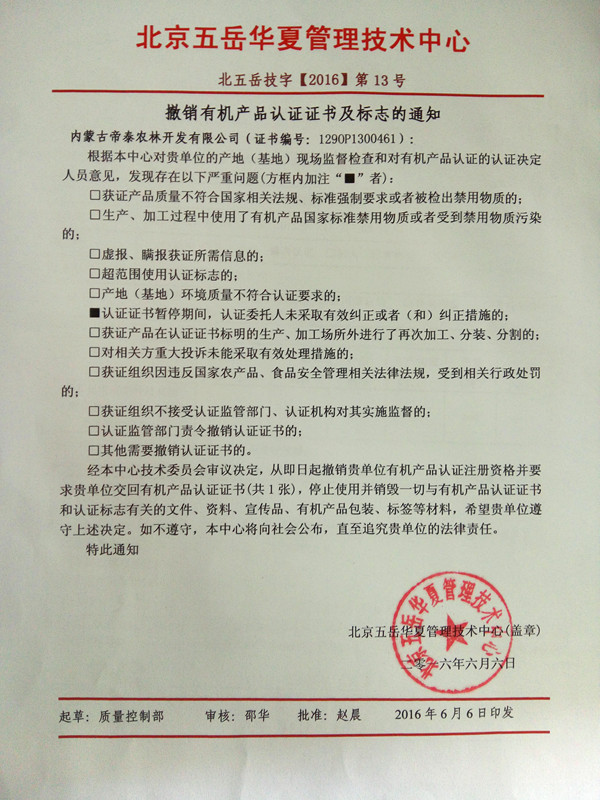 北京五岳华夏管理技术中心

北五岳技字【2016】第 13 号

撤销有机产品认证证书及标志的通知

内蒙古帝泰农林开发有限公司（证书编号：1290P1300461）：

根据本中心对贵单位的产地（基地）现场监督检查和对有机产品认证的认证决定人员意见，发现存在以下严重问题（方框内加注“■”者）：

□获证产品质量不符合国家相关法规、标准强制要求或者被检出禁用物质的；

□生产、加工过程中使用了有机产品国家标准禁用物质或者受到禁用物质污染的；

□虚报、瞒报获证所需信息的；

□超范围使用认证标志的；

□产地（基地）环境质量不符合认证要求的；

■认证证书暂停期间，认证委托人未采取有效纠正或者（和）纠正措施的；

□获证产品在认证证书标明的生产、加工场所外进行了再次加工、分装、分割的；

□对相关方重大投诉未能采取有效处理措施的；

□获证组织因违反国家农产品、食品安全管理相关法律法规，受到相关行政处罚的；

□获证组织不接受认证监管部门、认证机构对其实施监督的；

□认证监管部门责令撤销认证证书的；

□其他需要撤销认证证书的。

经本中心技术委员会审议决定，从即日起撤销贵单位有机产品认证注册资格并要求贵单位交回有机产品认证证书(共 1 张)，停止使用并销毁一切与有机产品认证证书和认证标志有关的文件、资料、宣传品、有机产品包装、标签等材料，希望贵单位遵守上述决定。如不遵守，本中心将向社会公布，直至追究贵单位的法律责任。

特此通知

北京五岳华夏管理技术中心(盖章)

二零一六年六月六日

北京五岳华夏管理技术中心

起草：质量控制部　审核：邵华　批准：赵晨　2016 年 6 月 6 日印发